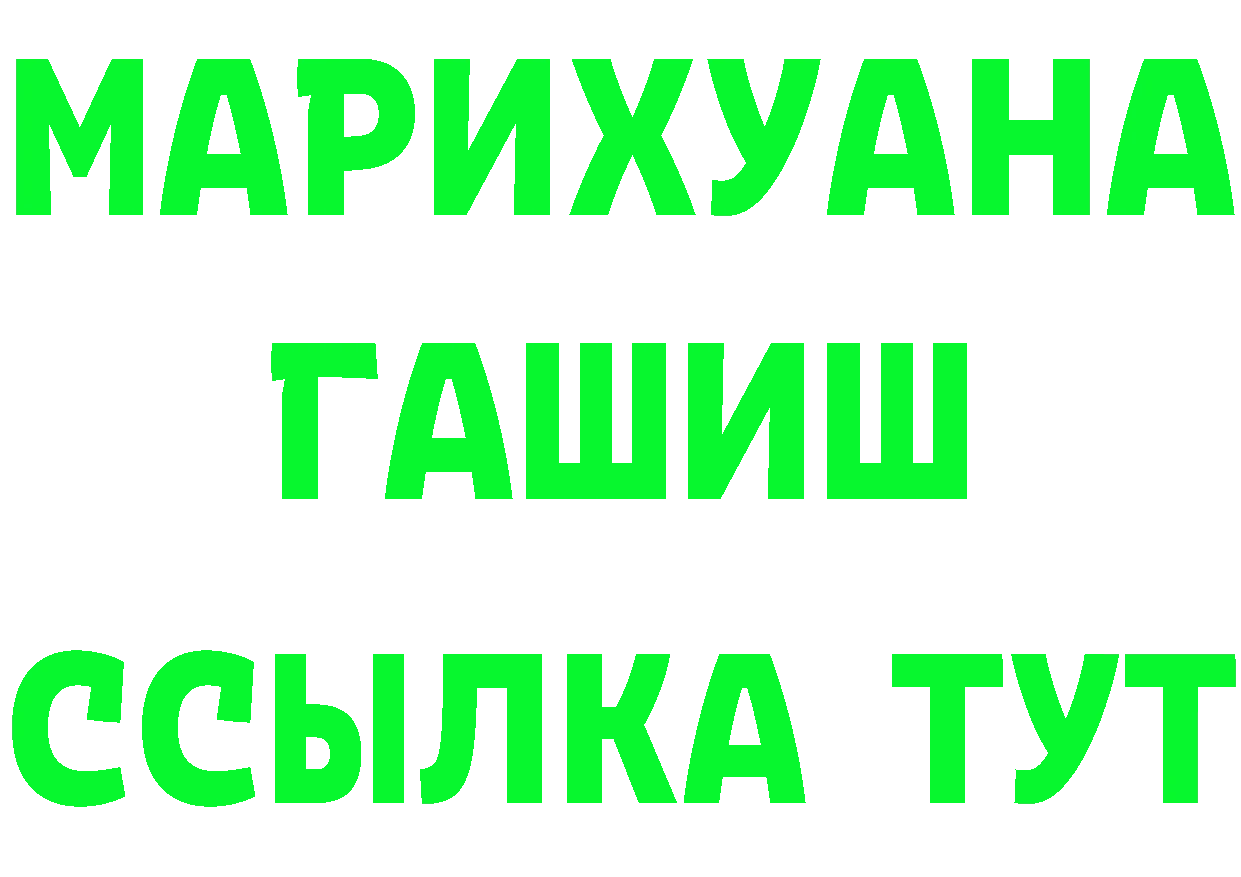 МАРИХУАНА
ГАШИШ
ССЫЛКА ТУТ